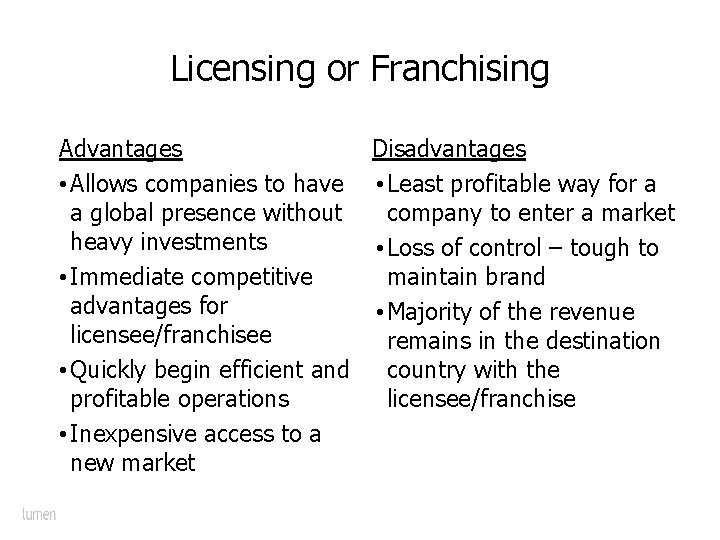 Licensing or Franchising

Advantages

• Allows companies to have a global presence without heavy investments

• Immediate competitive advantages for licensee/franchisee

• Quickly begin efficient and profitable operations

• Inexpensive access to a new market

Disadvantages

• Least profitable way for a company to enter a market

• Loss of control – tough to maintain brand

• Majority of the revenue remains in the destination country with the licensee/franchise

lumen